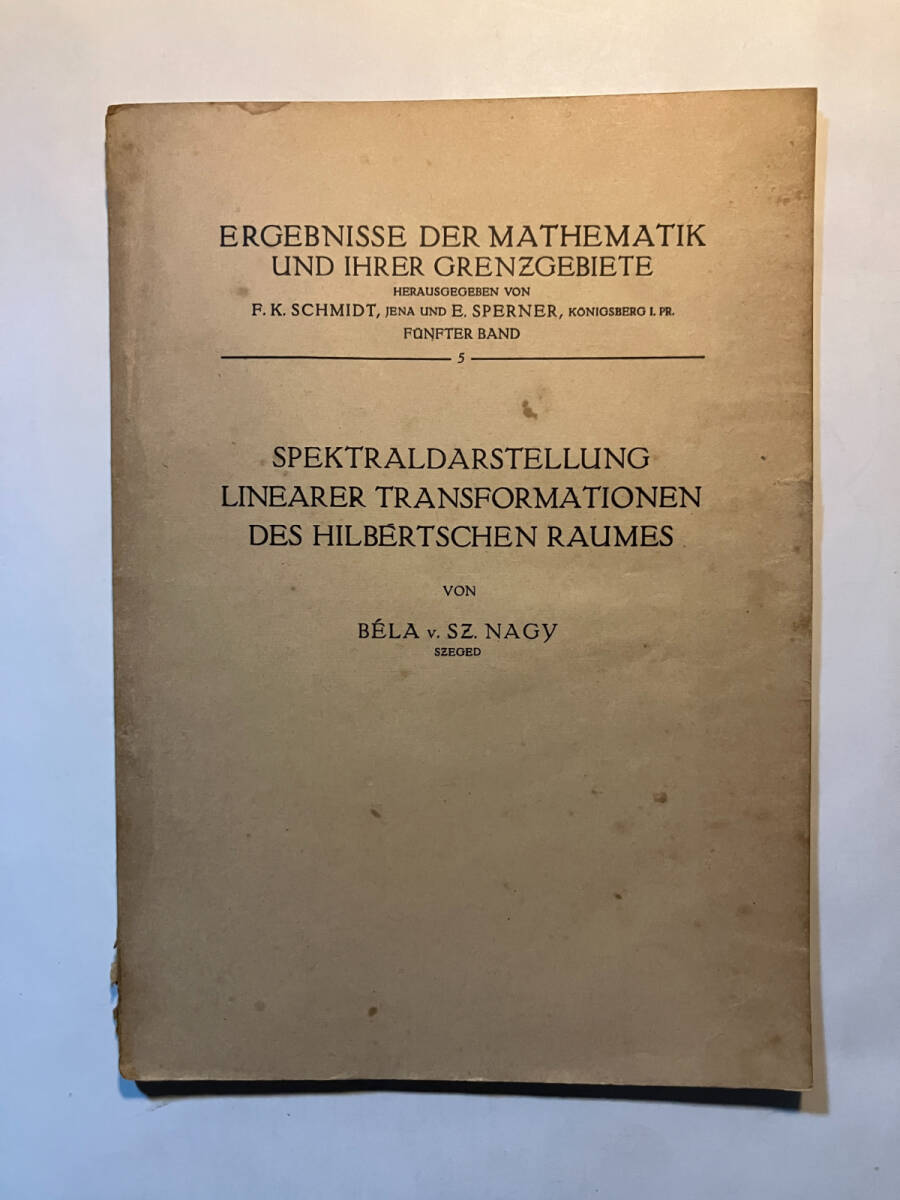 ERGEBNISSE DER MATHEMATIK
UND IHRER GRENZGEBIETE
HERAUSGEGEBEN VON
F. K. SCHMIDT, JENA UND E. SPERNER, KÖNIGSBERG I. PR.
FÜNFTER BAND

5

SPEKTRALDARSTELLUNG
LINEARER TRANSFORMATIONEN
DES HILBERTSCHEN RAUMES

VON

BÉLA v. SZ. NAGY
SZEGED